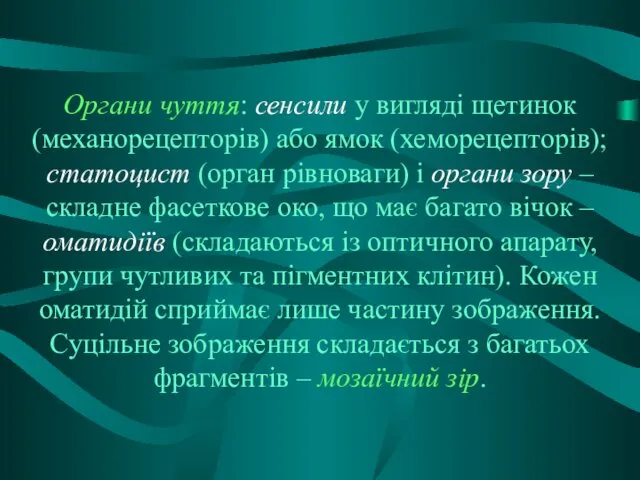 Органи чуття: сенсили у вигляді щетинок (механорецепторів) або ямок (хеморецепторів); статоцист (орган рівноваги) і органи зору – складне фасеткове око, що має багато вічок – оматидіїв (складаються із оптичного апарату, групи чутливих та пігментних клітин). Кожен оматидій сприймає лише частину зображення. Суцільне зображення складається з багатьох фрагментів – мозаїчний зір.